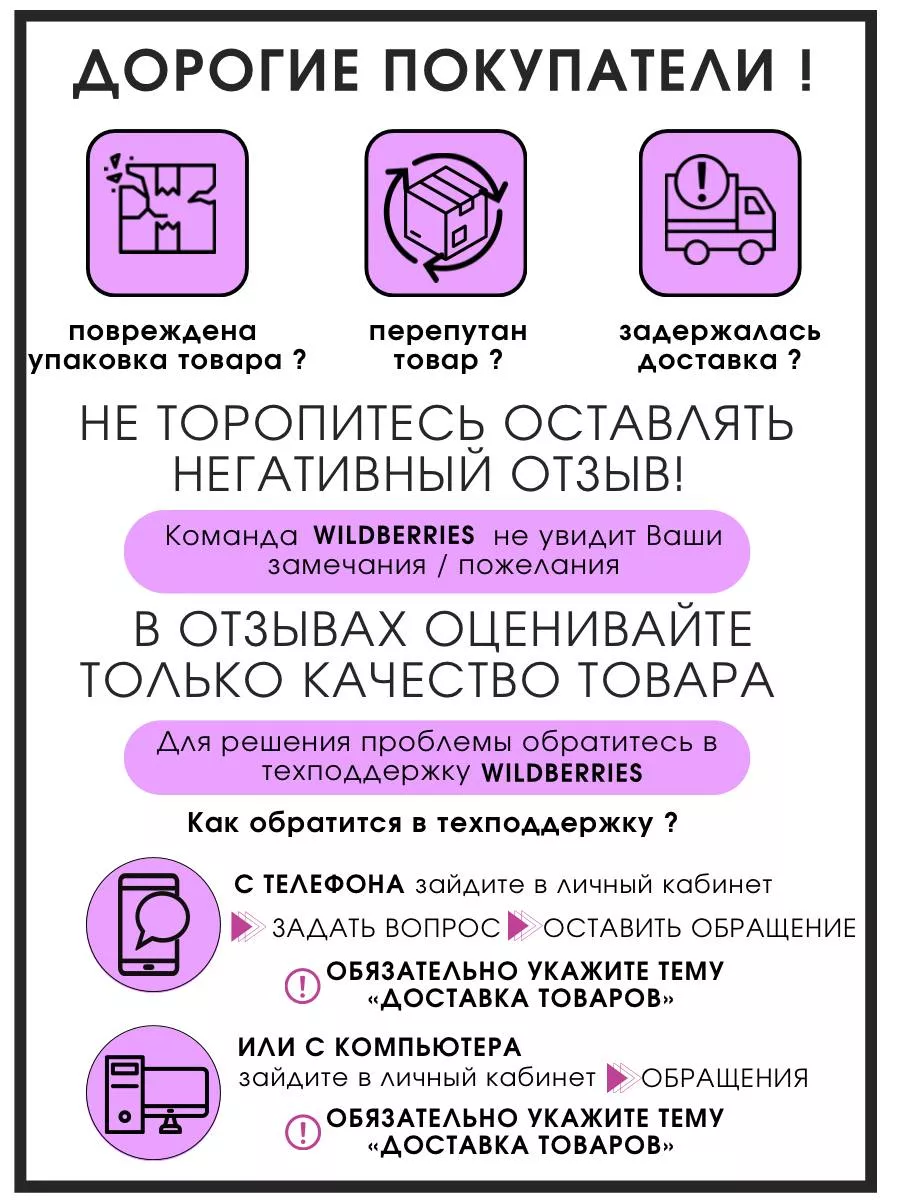 ДОРОГИЕ ПОКУПАТЕЛИ !

повреждена упаковка товара ?

перепутан товар ?

задержалась доставка ?

НЕ ТОРОПИТЕСЬ ОСТАВЛЯТЬ НЕГАТИВНЫЙ ОТЗЫВ!

Команда WILDBERRIES не увидит Ваши замечания / пожелания

В ОТЗЫВАХ ОЦЕНИВАЙТЕ ТОЛЬКО КАЧЕСТВО ТОВАРА

Для решения проблемы обратитесь в техподдержку WILDBERRIES

Как обратится в техподдержку ?

С ТЕЛЕФОНА зайдите в личный кабинет

ЗАДАТЬ ВОПРОС ОСТАВИТЬ ОБРАЩЕНИЕ

ОБЯЗАТЕЛЬНО УКАЖИТЕ ТЕМУ «ДОСТАВКА ТОВАРОВ»

ИЛИ С КОМПЬЮТЕРА

зайдите в личный кабинет ОБРАЩЕНИЯ

ОБЯЗАТЕЛЬНО УКАЖИТЕ ТЕМУ «ДОСТАВКА ТОВАРОВ»